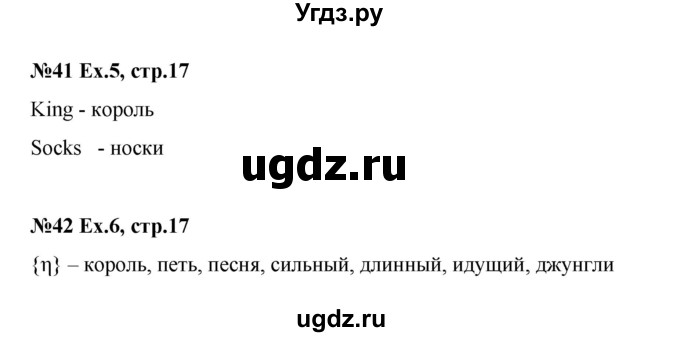 Угдз.ру

№41 Ex.5, стр.17

King - король

Socks - носки

ugdz.ru

№42 Ex.6, стр.17

{η} – король, петь, песня, сильный, длинный, идущий, джунгли

ugdz.ru